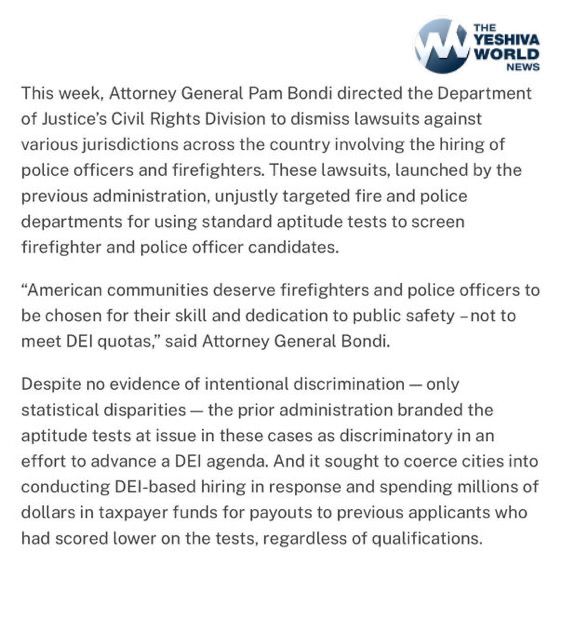 THE YESHIVA WORLD NEWS

This week, Attorney General Pam Bondi directed the Department of Justice's Civil Rights Division to dismiss lawsuits against various jurisdictions across the country involving the hiring of police officers and firefighters. These lawsuits, launched by the previous administration, unjustly targeted fire and police departments for using standard aptitude tests to screen firefighter and police officer candidates.

"American communities deserve firefighters and police officers to be chosen for their skill and dedication to public safety –not to meet DEI quotas," said Attorney General Bondi.

Despite no evidence of intentional discrimination — only statistical disparities — the prior administration branded the aptitude tests at issue in these cases as discriminatory in an effort to advance a DEI agenda. And it sought to coerce cities into conducting DEI-based hiring in response and spending millions of dollars in taxpayer funds for payouts to previous applicants who had scored lower on the tests, regardless of qualifications.